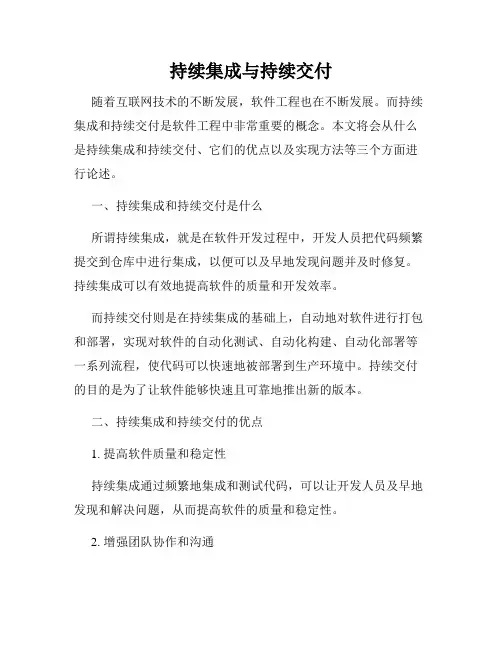 持续集成与持续交付

随着互联网技术的不断发展，软件工程也在不断发展。而持续集成和持续交付是软件工程中非常重要的概念。本文将会从什么是持续集成和持续交付、它们的优点以及实现方法等三个方面进行论述。

一、持续集成和持续交付是什么

所谓持续集成，就是在软件开发过程中，开发人员把代码频繁提交到仓库中进行集成，以便可以及早地发现问题并及时修复。持续集成可以有效地提高软件的质量和开发效率。

而持续交付则是在持续集成的基础上，自动地对软件进行打包和部署，实现对软件的自动化测试、自动化构建、自动化部署等一系列流程，使代码可以快速地被部署到生产环境中。持续交付的目的是为了让软件能够快速且可靠地推出新的版本。

二、持续集成和持续交付的优点

1. 提高软件质量和稳定性

持续集成通过频繁地集成和测试代码，可以让开发人员及早地发现和解决问题，从而提高软件的质量和稳定性。

2. 增强团队协作和沟通